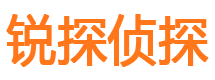 锐探侦探